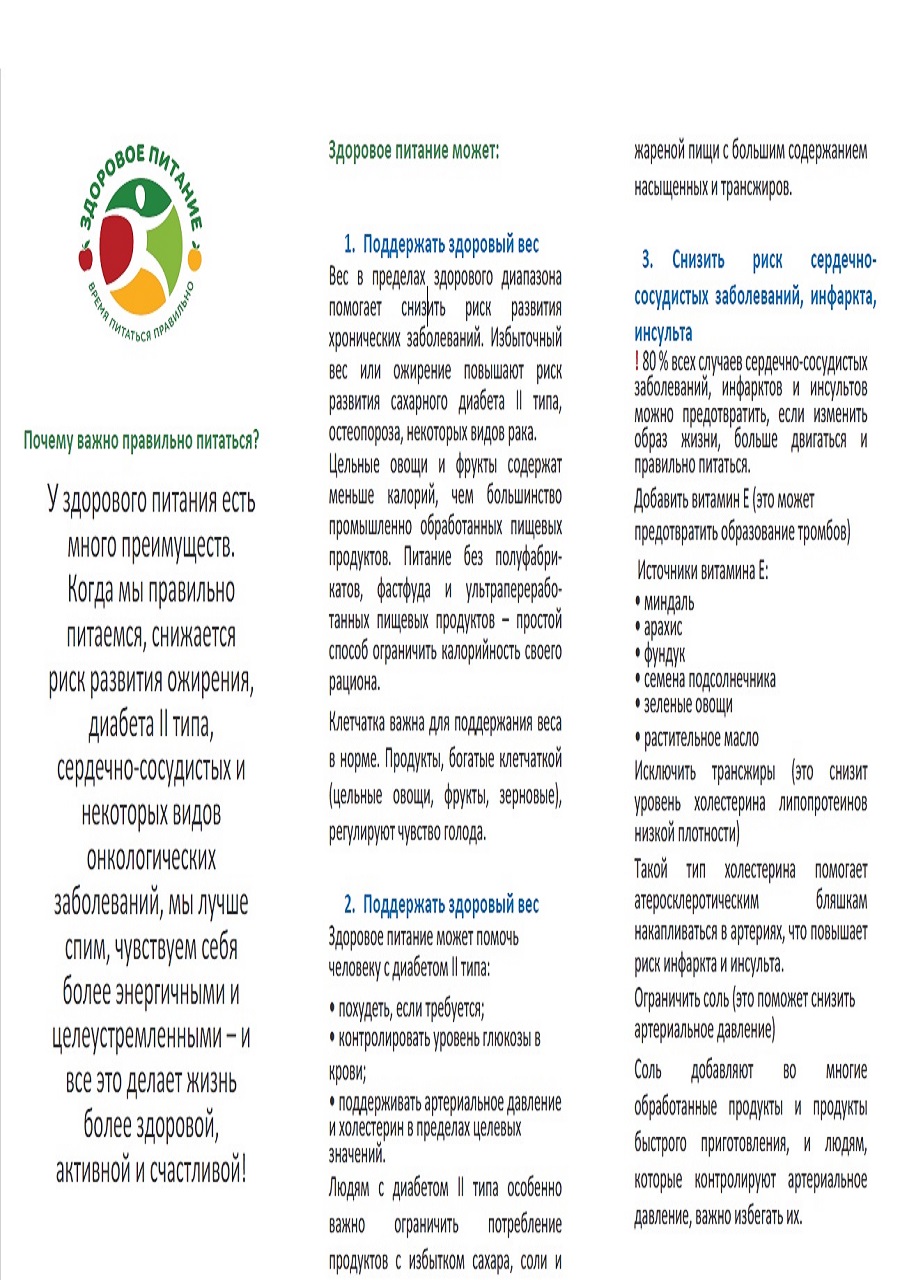 ЗДОРОВОЕ ПИТАНИЕ
ВРЕМЯ ПИТАТЬСЯ ПРАВИЛЬНО

Почему важно правильно питаться?

У здорового питания есть много преимуществ. Когда мы правильно питаемся, снижается риск развития ожирения, диабета II типа, сердечно-сосудистых и некоторых видов онкологических заболеваний, мы лучше спим, чувствуем себя более энергичными и целеустремленными – и все это делает жизнь более здоровой, активной и счастливой!

Здоровое питание может:

1. Поддержать здоровый вес

Вес в пределах здорового диапазона помогает снизить риск развития хронических заболеваний. Избыточный вес или ожирение повышают риск развития сахарного диабета II типа, остеопороза, некоторых видов рака.

Цельные овощи и фрукты содержат меньше калорий, чем большинство промышленно обработанных пищевых продуктов. Питание без полуфабрикатов, фастфуда и ультрапереработанных пищевых продуктов – простой способ ограничить калорийность своего рациона.

Клетчатка важна для поддержания веса в норме. Продукты, богатые клетчаткой (цельные овощи, фрукты, зерновые), регулируют чувство голода.

2. Поддержать здоровый вес

Здоровое питание может помочь человеку с диабетом II типа:

• похудеть, если требуется;
• контролировать уровень глюкозы в крови;
• поддерживать артериальное давление и холестерин в пределах целевых значений.

Людям с диабетом II типа особенно важно ограничить потребление продуктов с избытком сахара, соли и жареной пищи с большим содержанием насыщенных и трансжиров.

3. Снизить риск сердечно-сосудистых заболеваний, инфаркта, инсульта

! 80 % всех случаев сердечно-сосудистых заболеваний, инфарктов и инсультов можно предотвратить, если изменить образ жизни, больше двигаться и правильно питаться.

Добавить витамин Е (это может предотвратить образование тромбов)

Источники витамина Е:
• миндаль
• арахис
• фундук
• семена подсолнечника
• зеленые овощи
• растительное масло

Исключить трансжиры (это снизит уровень холестерина липопротеинов низкой плотности)

Такой тип холестерина помогает атеросклеротическим бляшкам накапливаться в артериях, что повышает риск инфаркта и инсульта.

Ограничить соль (это поможет снизить артериальное давление)

Соль добавляют во многие обработанные продукты и продукты быстрого приготовления, и людям, которые контролируют артериальное давление, важно избегать их.